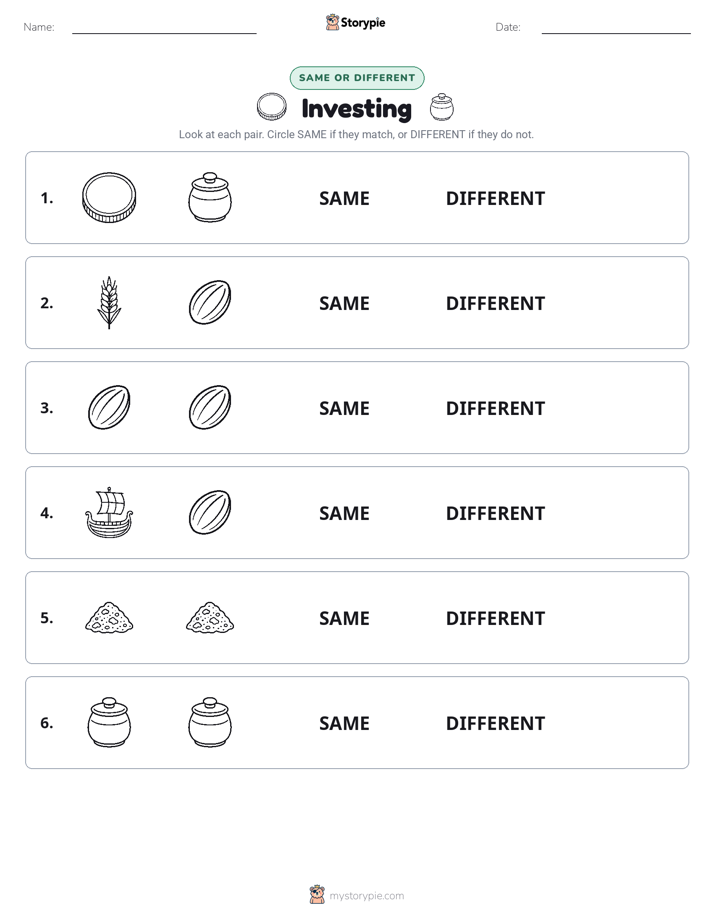 Name: Storypie Date:

SAME OR DIFFERENT

Investing

Look at each pair. Circle SAME if they match, or DIFFERENT if they do not.

1. SAME DIFFERENT

2. SAME DIFFERENT

3. SAME DIFFERENT

4. SAME DIFFERENT

5. SAME DIFFERENT

6. SAME DIFFERENT

mystorypie.com